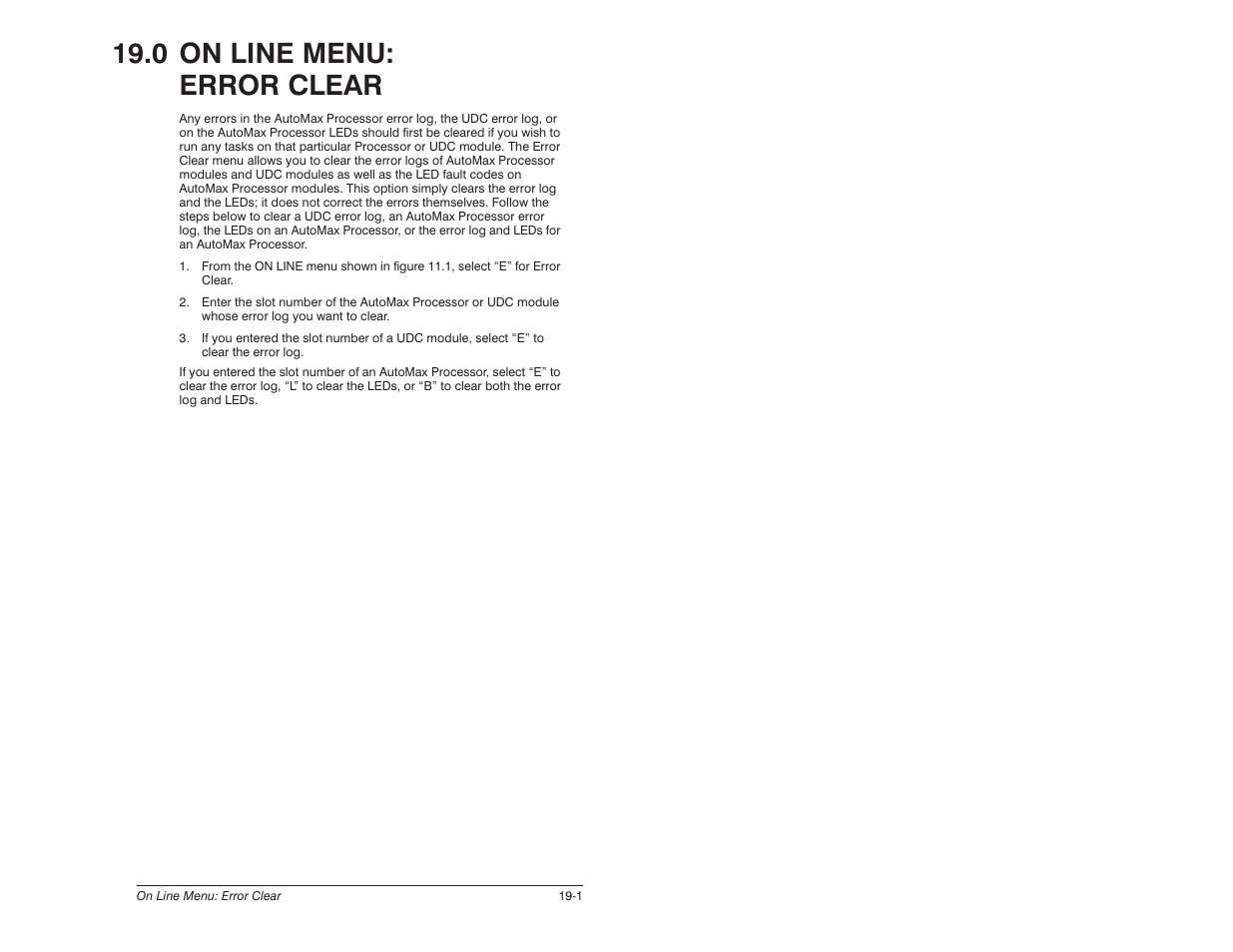 19.0 ON LINE MENU: ERROR CLEAR

Any errors in the AutoMax Processor error log, the UDC error log, or on the AutoMax Processor LEDs should first be cleared if you wish to run any tasks on that particular Processor or UDC module. The Error Clear menu allows you to clear the error logs of AutoMax Processor modules and UDC modules as well as the LED fault codes on AutoMax Processor modules. This option simply clears the error log and the LEDs; it does not correct the errors themselves. Follow the steps below to clear a UDC error log, an AutoMax Processor error log, the LEDs on an AutoMax Processor, or the error log and LEDs for an AutoMax Processor.

1. From the ON LINE menu shown in figure 11.1, select “E” for Error Clear.

2. Enter the slot number of the AutoMax Processor or UDC module whose error log you want to clear.

3. If you entered the slot number of a UDC module, select “E” to clear the error log.

If you entered the slot number of an AutoMax Processor, select “E” to clear the error log, “L” to clear the LEDs, or “B” to clear both the error log and LEDs.

On Line Menu: Error Clear 19-1